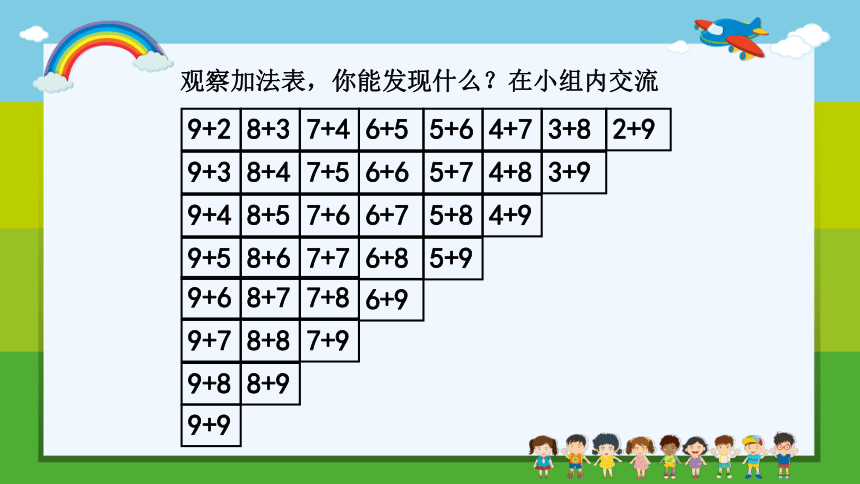 观察加法表，你能发现什么？在小组内交流

| 9+2 | 8+3 | 7+4 | 6+5 | 5+6 | 4+7 | 3+8 | 2+9 |
|---|---|---|---|---|---|---|---|
| 9+3 | 8+4 | 7+5 | 6+6 | 5+7 | 4+8 | 3+9 | |
| 9+4 | 8+5 | 7+6 | 6+7 | 5+8 | 4+9 | | |
| 9+5 | 8+6 | 7+7 | 6+8 | 5+9 | | | |
| 9+6 | 8+7 | 7+8 | 6+9 | | | | |
| 9+7 | 8+8 | 7+9 | | | | | |
| 9+8 | 8+9 | | | | | | |
| 9+9 | | | | | | | |